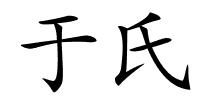 于氏